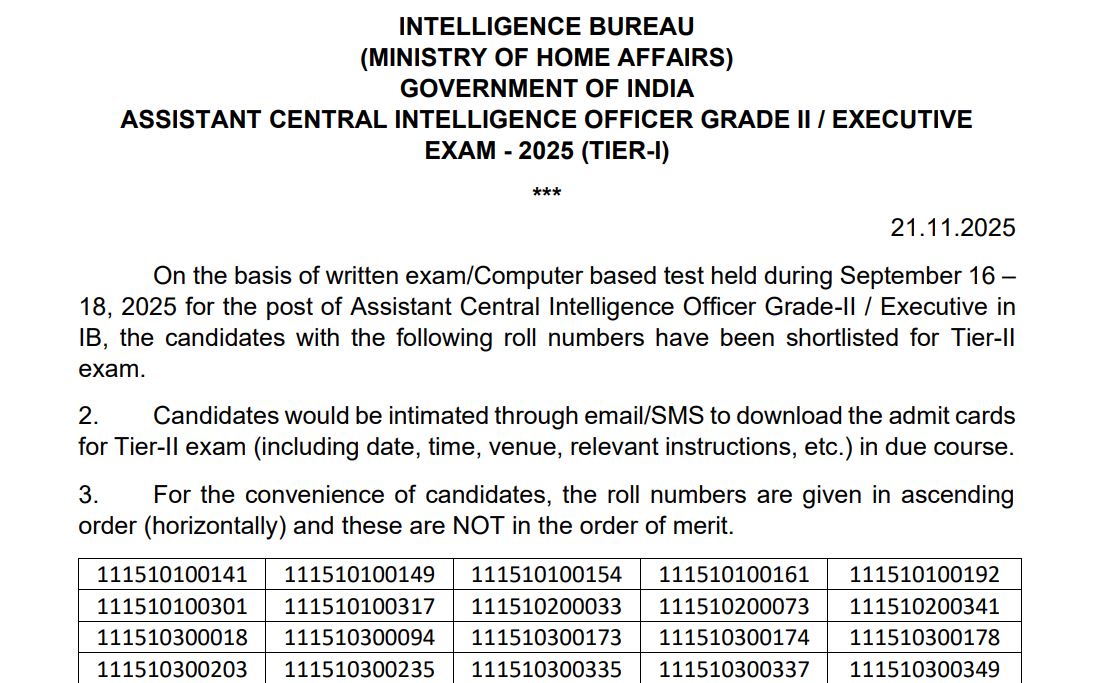 INTELLIGENCE BUREAU
(MINISTRY OF HOME AFFAIRS)
GOVERNMENT OF INDIA
ASSISTANT CENTRAL INTELLIGENCE OFFICER GRADE II / EXECUTIVE EXAM - 2025 (TIER-I)

***

21.11.2025

On the basis of written exam/Computer based test held during September 16 – 18, 2025 for the post of Assistant Central Intelligence Officer Grade-II / Executive in IB, the candidates with the following roll numbers have been shortlisted for Tier-II exam.

2. Candidates would be intimated through email/SMS to download the admit cards for Tier-II exam (including date, time, venue, relevant instructions, etc.) in due course.

3. For the convenience of candidates, the roll numbers are given in ascending order (horizontally) and these are NOT in the order of merit.

| 111510100141 | 111510100149 | 111510100154 | 111510100161 | 111510100192 |
|---|---|---|---|---|
| 111510100301 | 111510100317 | 111510200033 | 111510200073 | 111510200341 |
| 111510300018 | 111510300094 | 111510300173 | 111510300174 | 111510300178 |
| 111510300203 | 111510300235 | 111510300335 | 111510300337 | 111510300349 |